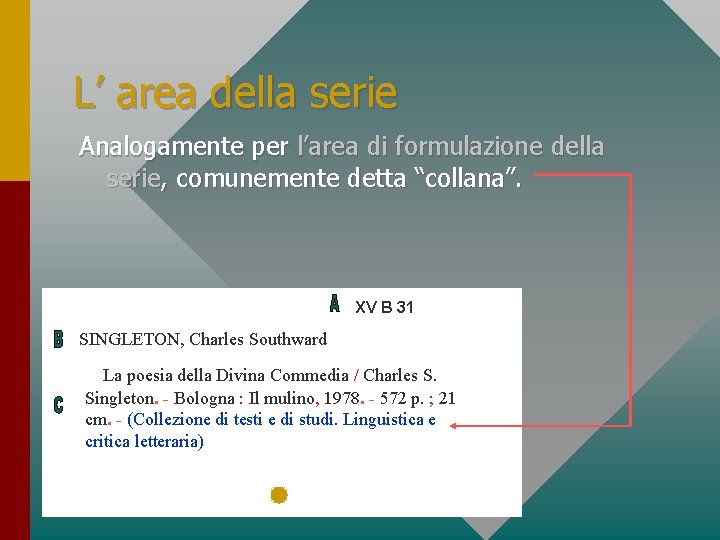 L’ area della serie

Analogamente per l’area di formulazione della serie, comunemente detta “collana”.

A XV B 31

B SINGLETON, Charles Southward

C La poesia della Divina Commedia / Charles S. Singleton. - Bologna : Il mulino, 1978. - 572 p. ; 21 cm. - (Collezione di testi e di studi. Linguistica e critica letteraria)